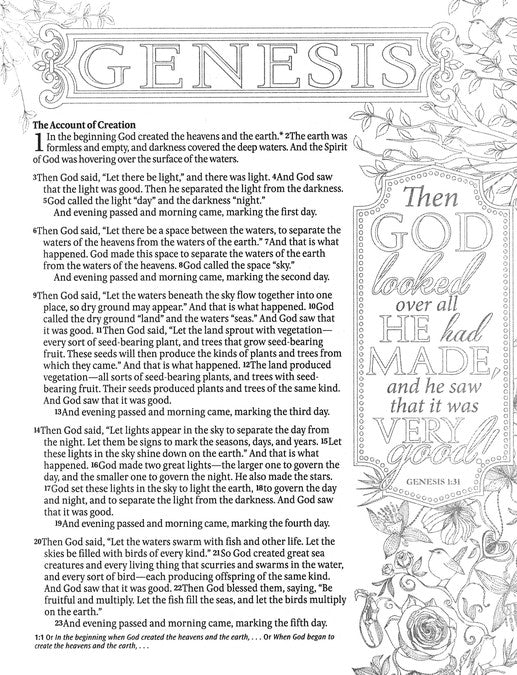 GENESIS

The Account of Creation

1 In the beginning God created the heavens and the earth.* 2The earth was formless and empty, and darkness covered the deep waters. And the Spirit of God was hovering over the surface of the waters.

3Then God said, "Let there be light," and there was light. 4And God saw that the light was good. Then he separated the light from the darkness. 5God called the light "day" and the darkness "night."
And evening passed and morning came, marking the first day.

6Then God said, "Let there be a space between the waters, to separate the waters of the heavens from the waters of the earth." 7And that is what happened. God made this space to separate the waters of the earth from the waters of the heavens. 8God called the space "sky."
And evening passed and morning came, marking the second day.

9Then God said, "Let the waters beneath the sky flow together into one place, so dry ground may appear." And that is what happened. 10God called the dry ground "land" and the waters "seas." And God saw that it was good. 11Then God said, "Let the land sprout with vegetation—every sort of seed-bearing plant, and trees that grow seed-bearing fruit. These seeds will then produce the kinds of plants and trees from which they came." And that is what happened. 12The land produced vegetation—all sorts of seed-bearing plants, and trees with seed-bearing fruit. Their seeds produced plants and trees of the same kind. And God saw that it was good.
13And evening passed and morning came, marking the third day.

14Then God said, "Let lights appear in the sky to separate the day from the night. Let them be signs to mark the seasons, days, and years. 15Let these lights in the sky shine down on the earth." And that is what happened. 16God made two great lights—the larger one to govern the day, and the smaller one to govern the night. He also made the stars. 17God set these lights in the sky to light the earth, 18to govern the day and night, and to separate the light from the darkness. And God saw that it was good.
19And evening passed and morning came, marking the fourth day.

20Then God said, "Let the waters swarm with fish and other life. Let the skies be filled with birds of every kind." 21So God created great sea creatures and every living thing that scurries and swarms in the water, and every sort of bird—each producing offspring of the same kind. And God saw that it was good. 22Then God blessed them, saying, "Be fruitful and multiply. Let the fish fill the seas, and let the birds multiply on the earth."
23And evening passed and morning came, marking the fifth day.

1:1 Or In the beginning when God created the heavens and the earth, . . . Or When God began to create the heavens and the earth, . . .

Then GOD looked over all HE had MADE, and he saw that it was VERY good!

GENESIS 1:31